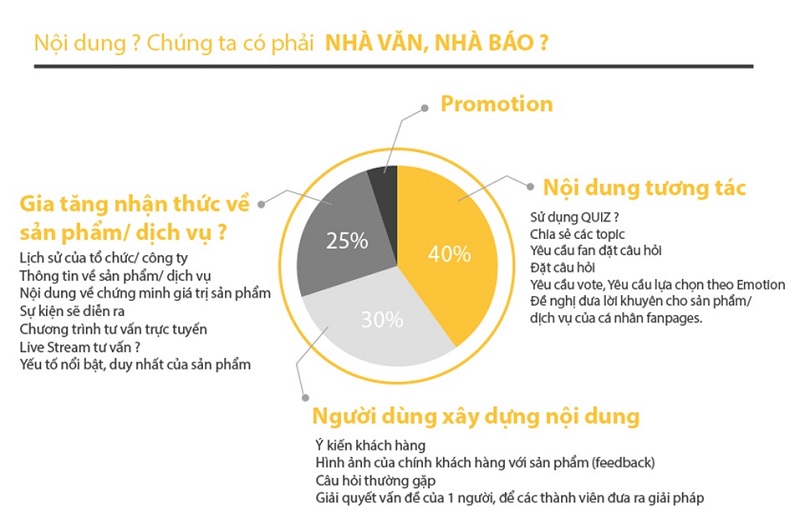 Nội dung ? Chúng ta có phải NHÀ VĂN, NHÀ BÁO ?

Promotion

Gia tăng nhận thức về sản phẩm/ dịch vụ ?

Lịch sử của tổ chức/ công ty
Thông tin về sản phẩm/ dịch vụ
Nội dung về chứng minh giá trị sản phẩm
Sự kiện sẽ diễn ra
Chương trình tư vấn trực tuyến
Live Stream tư vấn ?
Yếu tố nổi bật, duy nhất của sản phẩm

25%

40%

30%

Nội dung tương tác

Sử dụng QUIZ ?
Chia sẻ các topic
Yêu cầu fan đặt câu hỏi
Đặt câu hỏi
Yêu cầu vote, Yêu cầu lựa chọn theo Emotion
Đề nghị đưa lời khuyên cho sản phẩm/ dịch vụ của cá nhân fanpages.

Người dùng xây dựng nội dung

Ý kiến khách hàng
Hình ảnh của chính khách hàng với sản phẩm (feedback)
Câu hỏi thường gặp
Giải quyết vấn đề của 1 người, để các thành viên đưa ra giải pháp